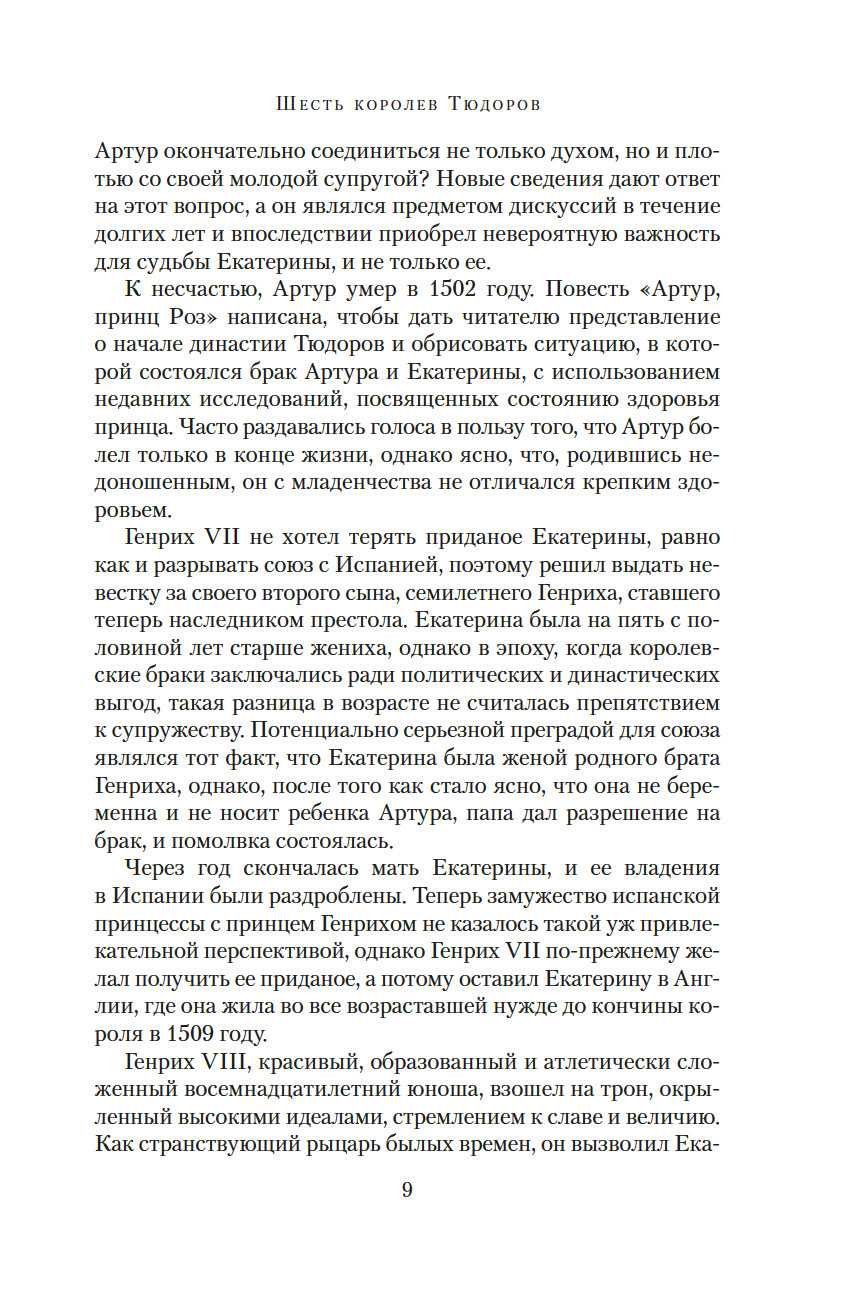 Шесть королев Тюдоров

Артур окончательно соединиться не только духом, но и плотью со своей молодой супругой? Новые сведения дают ответ на этот вопрос, а он являлся предметом дискуссий в течение долгих лет и впоследствии приобрел невероятную важность для судьбы Екатерины, и не только ее.

К несчастью, Артур умер в 1502 году. Повесть «Артур, принц Роз» написана, чтобы дать читателю представление о начале династии Тюдоров и обрисовать ситуацию, в которой состоялся брак Артура и Екатерины, с использованием недавних исследований, посвященных состоянию здоровья принца. Часто раздавались голоса в пользу того, что Артур болел только в конце жизни, однако ясно, что, родившись недоношенным, он с младенчества не отличался крепким здоровьем.

Генрих VII не хотел терять приданое Екатерины, равно как и разрывать союз с Испанией, поэтому решил выдать невестку за своего второго сына, семилетнего Генриха, ставшего теперь наследником престола. Екатерина была на пять с половиной лет старше жениха, однако в эпоху, когда королевские браки заключались ради политических и династических выгод, такая разница в возрасте не считалась препятствием к супружеству. Потенциально серьезной преградой для союза являлся тот факт, что Екатерина была женой родного брата Генриха, однако, после того как стало ясно, что она не беременна и не носит ребенка Артура, папа дал разрешение на брак, и помолвка состоялась.

Через год скончалась мать Екатерины, и ее владения в Испании были раздроблены. Теперь замужество испанской принцессы с принцем Генрихом не казалось такой уж привлекательной перспективой, однако Генрих VII по-прежнему желал получить ее приданое, а потому оставил Екатерину в Англии, где она жила во все возраставшей нужде до кончины короля в 1509 году.

Генрих VIII, красивый, образованный и атлетически сложенный восемнадцатилетний юноша, взошел на трон, окрыленный высокими идеалами, стремлением к славе и величию. Как странствующий рыцарь былых времен, он вызволил Ека-

9